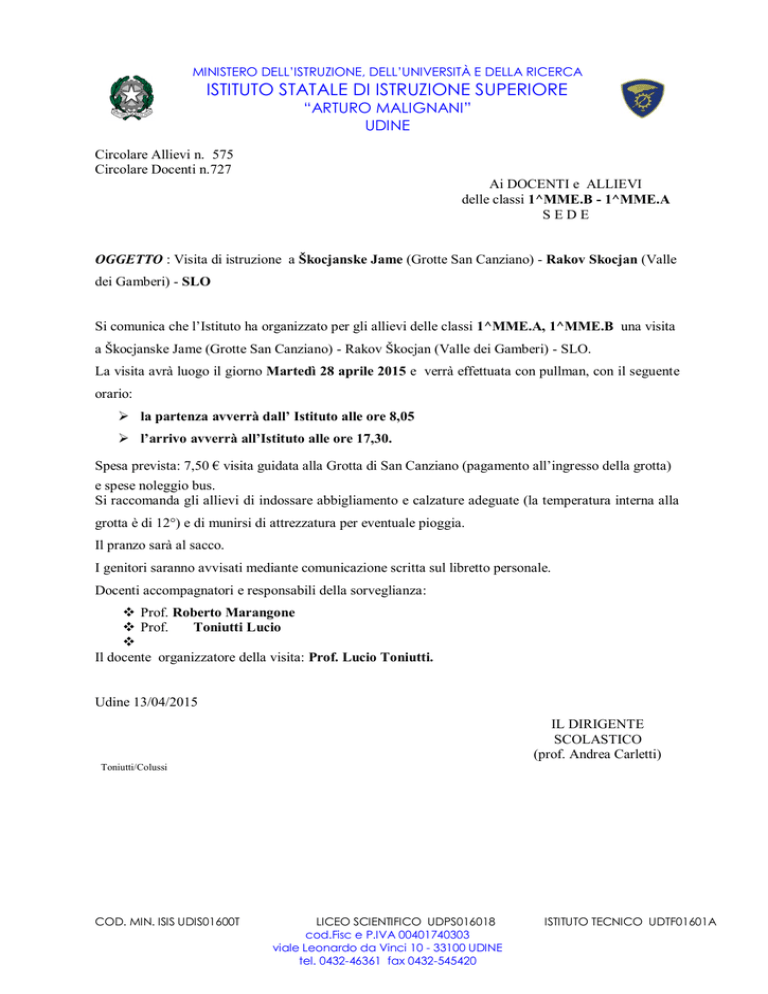 MINISTERO DELL'ISTRUZIONE, DELL'UNIVERSITÀ E DELLA RICERCA
ISTITUTO STATALE DI ISTRUZIONE SUPERIORE
"ARTURO MALIGNANI"
UDINE

Circolare Allievi n. 575
Circolare Docenti n.727

Ai DOCENTI e ALLIEVI
delle classi 1^MME.B - 1^MME.A
S E D E

OGGETTO : Visita di istruzione a Škocjanske Jame (Grotte San Canziano) - Rakov Skocjan (Valle dei Gamberi) - SLO

Si comunica che l'Istituto ha organizzato per gli allievi delle classi 1^MME.A, 1^MME.B una visita a Škocjanske Jame (Grotte San Canziano) - Rakov Škocjan (Valle dei Gamberi) - SLO.
La visita avrà luogo il giorno Martedì 28 aprile 2015 e verrà effettuata con pullman, con il seguente orario:

➢ la partenza avverrà dall' Istituto alle ore 8,05
➢ l'arrivo avverrà all'Istituto alle ore 17,30.

Spesa prevista: 7,50 € visita guidata alla Grotta di San Canziano (pagamento all'ingresso della grotta) e spese noleggio bus.
Si raccomanda gli allievi di indossare abbigliamento e calzature adeguate (la temperatura interna alla grotta è di 12°) e di munirsi di attrezzatura per eventuale pioggia.
Il pranzo sarà al sacco.
I genitori saranno avvisati mediante comunicazione scritta sul libretto personale.
Docenti accompagnatori e responsabili della sorveglianza:

❖ Prof. Roberto Marangone
❖ Prof. Toniutti Lucio
❖

Il docente organizzatore della visita: Prof. Lucio Toniutti.

Udine 13/04/2015

IL DIRIGENTE
SCOLASTICO
(prof. Andrea Carletti)

Toniutti/Colussi

COD. MIN. ISIS UDIS01600T
LICEO SCIENTIFICO UDPS016018
ISTITUTO TECNICO UDTF01601A
cod.Fisc e P.IVA 00401740303
viale Leonardo da Vinci 10 - 33100 UDINE
tel. 0432-46361 fax 0432-545420